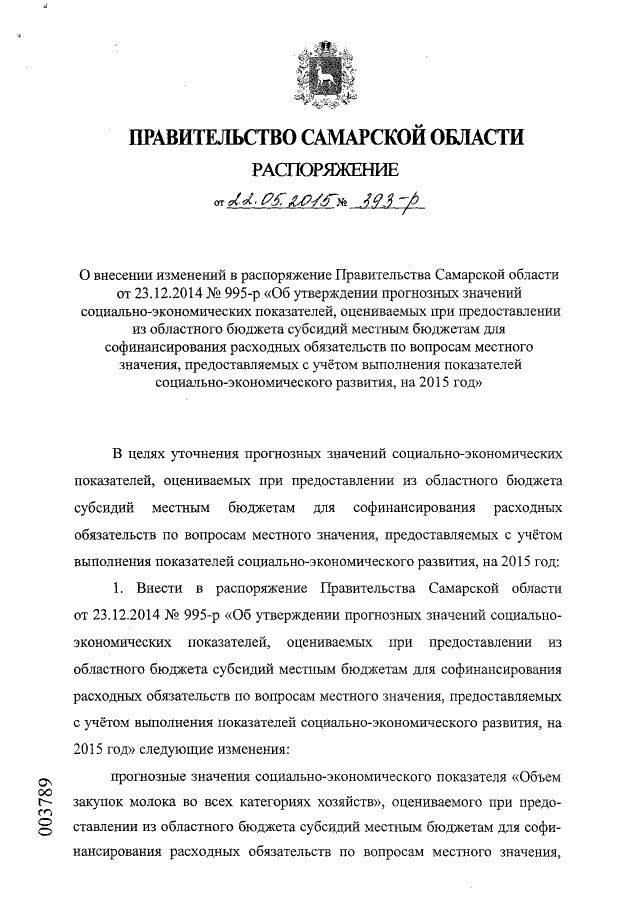 ПРАВИТЕЛЬСТВО САМАРСКОЙ ОБЛАСТИ

РАСПОРЯЖЕНИЕ

от 22.05.2015 № 393-р

О внесении изменений в распоряжение Правительства Самарской области от 23.12.2014 № 995-р «Об утверждении прогнозных значений социально-экономических показателей, оцениваемых при предоставлении из областного бюджета субсидий местным бюджетам для софинансирования расходных обязательств по вопросам местного значения, предоставляемых с учётом выполнения показателей социально-экономического развития, на 2015 год»

В целях уточнения прогнозных значений социально-экономических показателей, оцениваемых при предоставлении из областного бюджета субсидий местным бюджетам для софинансирования расходных обязательств по вопросам местного значения, предоставляемых с учётом выполнения показателей социально-экономического развития, на 2015 год:

1. Внести в распоряжение Правительства Самарской области от 23.12.2014 № 995-р «Об утверждении прогнозных значений социально-экономических показателей, оцениваемых при предоставлении из областного бюджета субсидий местным бюджетам для софинансирования расходных обязательств по вопросам местного значения, предоставляемых с учётом выполнения показателей социально-экономического развития, на 2015 год» следующие изменения:

прогнозные значения социально-экономического показателя «Объем закупок молока во всех категориях хозяйств», оцениваемого при предоставлении из областного бюджета субсидий местным бюджетам для софинансирования расходных обязательств по вопросам местного значения,

003789